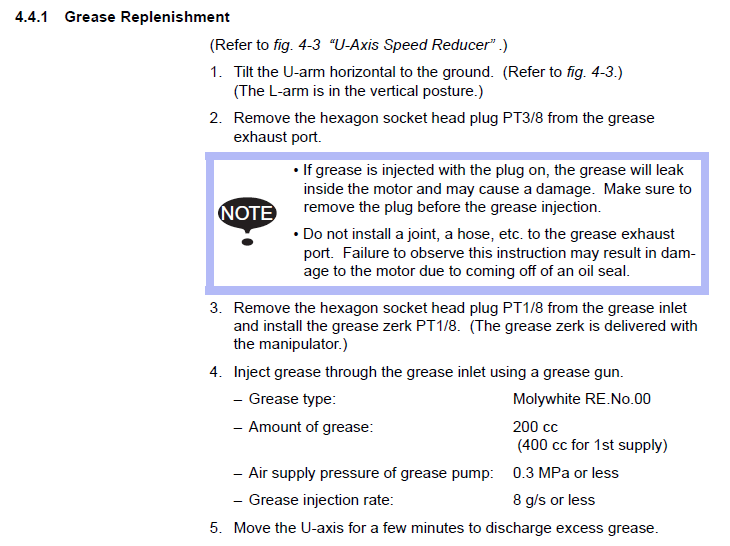 4.4.1 Grease Replenishment

(Refer to fig. 4-3 "U-Axis Speed Reducer" .)

1. Tilt the U-arm horizontal to the ground. (Refer to fig. 4-3.) (The L-arm is in the vertical posture.)

2. Remove the hexagon socket head plug PT3/8 from the grease exhaust port.

NOTE

• If grease is injected with the plug on, the grease will leak inside the motor and may cause a damage. Make sure to remove the plug before the grease injection.

• Do not install a joint, a hose, etc. to the grease exhaust port. Failure to observe this instruction may result in damage to the motor due to coming off of an oil seal.

3. Remove the hexagon socket head plug PT1/8 from the grease inlet and install the grease zerk PT1/8. (The grease zerk is delivered with the manipulator.)

4. Inject grease through the grease inlet using a grease gun.

– Grease type: Molywhite RE.No.00

– Amount of grease: 200 cc (400 cc for 1st supply)

– Air supply pressure of grease pump: 0.3 MPa or less

– Grease injection rate: 8 g/s or less

5. Move the U-axis for a few minutes to discharge excess grease.